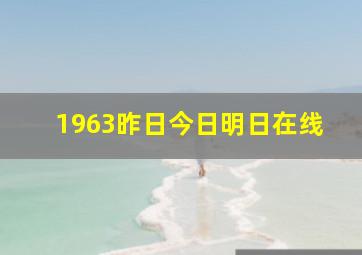 1963昨日今日明日在线